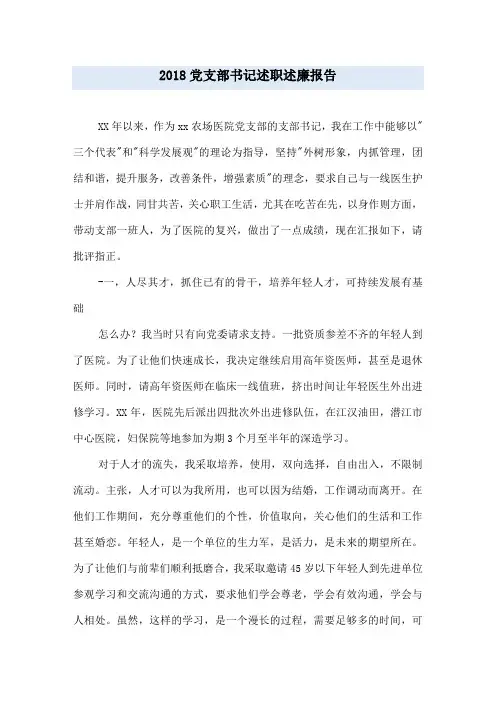 2018 党支部书记述职述廉报告

XX 年以来，作为 xx 农场医院党支部的支部书记，我在工作中能够以"三个代表"和"科学发展观"的理论为指导，坚持"外树形象，内抓管理，团结和谐，提升服务，改善条件，增强素质"的理念，要求自己与一线医生护士并肩作战，同甘共苦，关心职工生活，尤其在吃苦在先，以身作则方面，带动支部一班人，为了医院的复兴，做出了一点成绩，现在汇报如下，请批评指正。

一一，人尽其才，抓住已有的骨干，培养年轻人才，可持续发展有基础

怎么办？我当时只有向党委请求支持。一批资质参差不齐的年轻人到了医院。为了让他们快速成长，我决定继续启用高年资医师，甚至是退休医师。同时，请高年资医师在临床一线值班，挤出时间让年轻医生外出进修学习。XX 年，医院先后派出四批次外出进修队伍，在江汉油田，潜江市中心医院，妇保院等地参加为期 3 个月至半年的深造学习。

对于人才的流失，我采取培养，使用，双向选择，自由出入，不限制流动。主张，人才可以为我所用，也可以因为结婚，工作调动而离开。在他们工作期间，充分尊重他们的个性，价值取向，关心他们的生活和工作甚至婚恋。年轻人，是一个单位的生力军，是活力，是未来的期望所在。为了让他们与前辈们顺利抵磨合，我采取邀请 45 岁以下年轻人到先进单位参观学习和交流沟通的方式，要求他们学会尊老，学会有效沟通，学会与人相处。虽然，这样的学习，是一个漫长的过程，需要足够多的时间，可